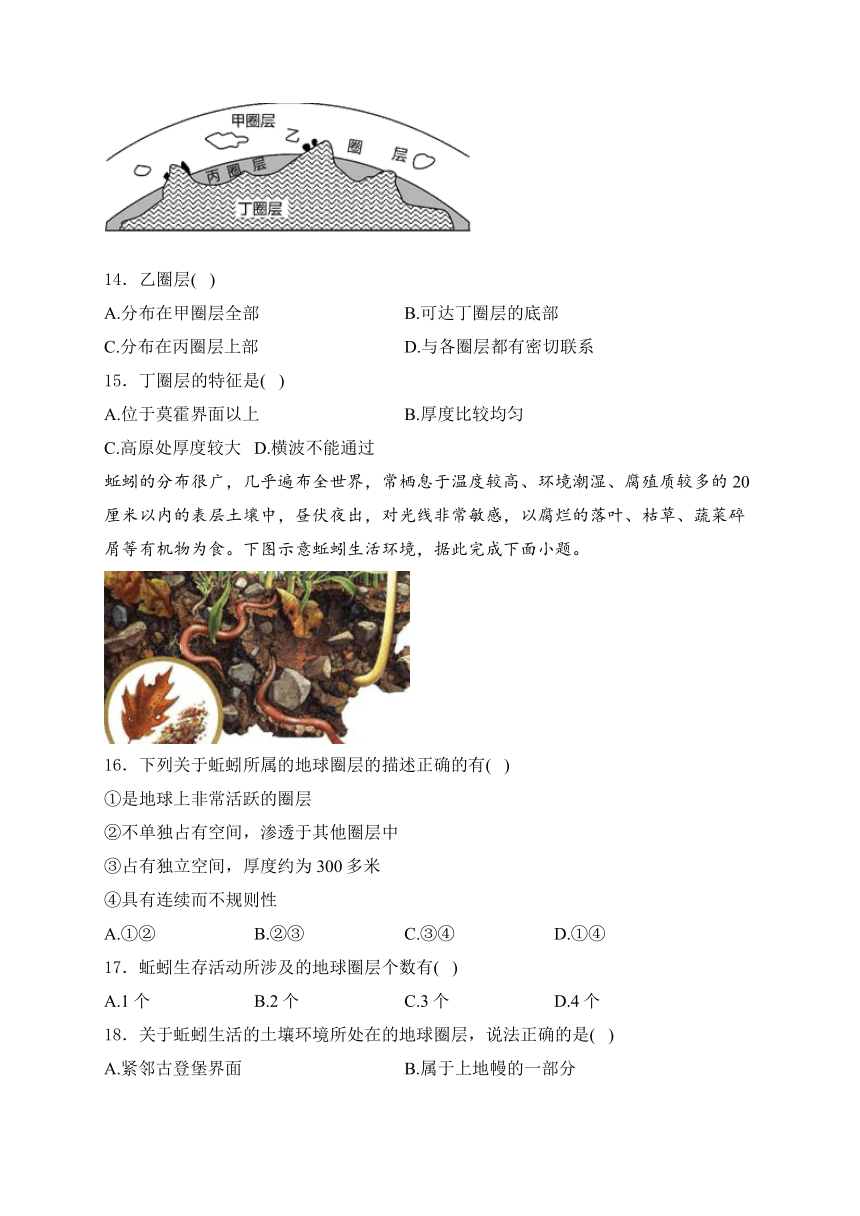 甲圈层
乙 圈 层
丙圈层
丁圈层

14．乙圈层( )

A.分布在甲圈层全部
B.可达丁圈层的底部
C.分布在丙圈层上部
D.与各圈层都有密切联系

15．丁圈层的特征是( )

A.位于莫霍界面以上
B.厚度比较均匀
C.高原处厚度较大 D.横波不能通过

蚯蚓的分布很广，几乎遍布全世界，常栖息于温度较高、环境潮湿、腐殖质较多的20厘米以内的表层土壤中，昼伏夜出，对光线非常敏感，以腐烂的落叶、枯草、蔬菜碎屑等有机物为食。下图示意蚯蚓生活环境，据此完成下面小题。

16．下列关于蚯蚓所属的地球圈层的描述正确的有( )

①是地球上非常活跃的圈层

②不单独占有空间，渗透于其他圈层中

③占有独立空间，厚度约为300多米

④具有连续而不规则性

A.①② B.②③ C.③④ D.①④

17．蚯蚓生存活动所涉及的地球圈层个数有( )

A.1个 B.2个 C.3个 D.4个

18．关于蚯蚓生活的土壤环境所处在的地球圈层，说法正确的是( )

A.紧邻古登堡界面
B.属于上地幔的一部分